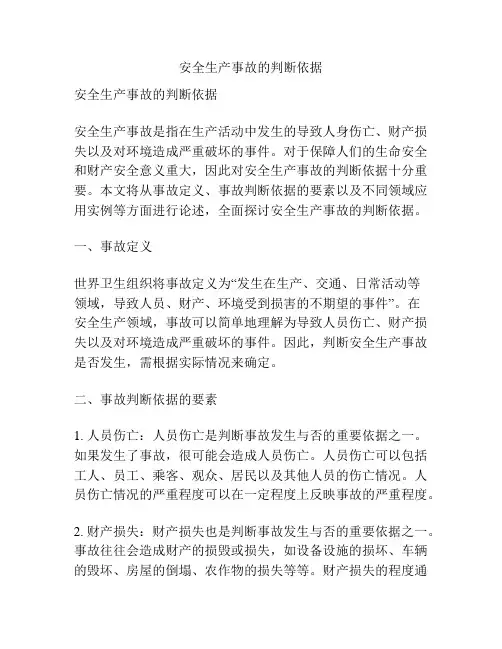 安全生产事故的判断依据

安全生产事故的判断依据

安全生产事故是指在生产活动中发生的导致人身伤亡、财产损失以及对环境造成严重破坏的事件。对于保障人们的生命安全和财产安全意义重大，因此对安全生产事故的判断依据十分重要。本文将从事故定义、事故判断依据的要素以及不同领域应用实例等方面进行论述，全面探讨安全生产事故的判断依据。

一、事故定义

世界卫生组织将事故定义为“发生在生产、交通、日常活动等领域，导致人员、财产、环境受到损害的不期望的事件”。在安全生产领域，事故可以简单地理解为导致人员伤亡、财产损失以及对环境造成严重破坏的事件。因此，判断安全生产事故是否发生，需根据实际情况来确定。

二、事故判断依据的要素

1. 人员伤亡：人员伤亡是判断事故发生与否的重要依据之一。如果发生了事故，很可能会造成人员伤亡。人员伤亡可以包括工人、员工、乘客、观众、居民以及其他人员的伤亡情况。人员伤亡情况的严重程度可以在一定程度上反映事故的严重程度。

2. 财产损失：财产损失也是判断事故发生与否的重要依据之一。事故往往会造成财产的损毁或损失，如设备设施的损坏、车辆的毁坏、房屋的倒塌、农作物的损失等等。财产损失的程度通